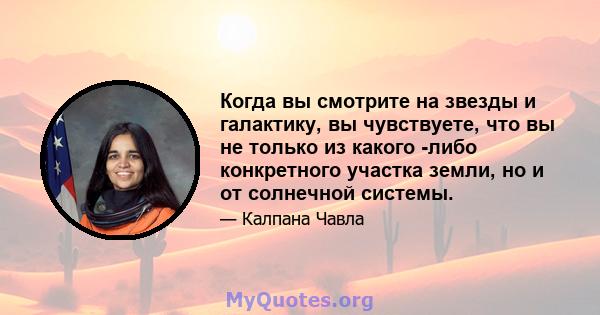 Когда вы смотрите на звезды и галактику, вы чувствуете, что вы не только из какого -либо конкретного участка земли, но и от солнечной системы.

— Калпана Чавла

MyQuotes.org